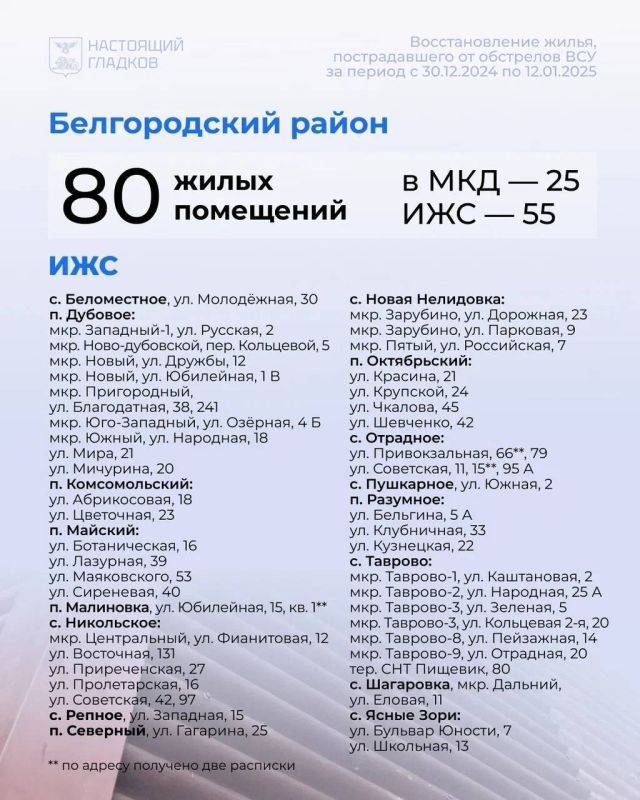 НАСТОЯЩИЙ ГЛАДКОВ

Восстановление жилья, пострадавшего от обстрелов ВСУ за период с 30.12.2024 по 12.01.2025

Белгородский район

80 жилых помещений

в МКД — 25
ИЖС — 55

ИЖС

с. Беломестное, ул. Молодёжная, 30
п. Дубовое:
мкр. Западный-1, ул. Русская, 2
мкр. Ново-дубовской, пер. Кольцевой, 5
мкр. Новый, ул. Дружбы, 12
мкр. Новый, ул. Юбилейная, 1 В
мкр. Пригородный, ул. Благодатная, 38, 241
мкр. Юго-Западный, ул. Озёрная, 4 Б
мкр. Южный, ул. Народная, 18
ул. Мира, 21
ул. Мичурина, 20
п. Комсомольский:
ул. Абрикосовая, 18
ул. Цветочная, 23
п. Майский:
ул. Ботаническая, 16
ул. Лазурная, 39
ул. Маяковского, 53
ул. Сиреневая, 40
п. Малиновка, ул. Юбилейная, 15, кв. 1**
с. Никольское:
мкр. Центральный, ул. Фианитовая, 12
ул. Восточная, 131
ул. Приреченская, 27
ул. Пролетарская, 16
ул. Советская, 42, 97
с. Репное, ул. Западная, 15
п. Северный, ул. Гагарина, 25

с. Новая Нелидовка:
мкр. Зарубино, ул. Дорожная, 23
мкр. Зарубино, ул. Парковая, 9
мкр. Пятый, ул. Российская, 7
п. Октябрьский:
ул. Красина, 21
ул. Крупской, 24
ул. Чкалова, 45
ул. Шевченко, 42
с. Отрадное:
ул. Привокзальная, 66**, 79
ул. Советская, 11, 15**, 95 А
с. Пушкарное, ул. Южная, 2
п. Разумное:
ул. Бельгина, 5 А
ул. Клубничная, 33
ул. Кузнецкая, 22
с. Таврово:
мкр. Таврово-1, ул. Каштановая, 2
мкр. Таврово-2, ул. Народная, 25 А
мкр. Таврово-3, ул. Зеленая, 5
мкр. Таврово-3, ул. Кольцевая 2-я, 20
мкр. Таврово-8, ул. Пейзажная, 14
мкр. Таврово-9, ул. Отрадная, 20
тер. СНТ Пищевик, 80
с. Шагаровка, мкр. Дальний, ул. Еловая, 11
с. Ясные Зори:
ул. Бульвар Юности, 7
ул. Школьная, 13

** по адресу получено две расписки